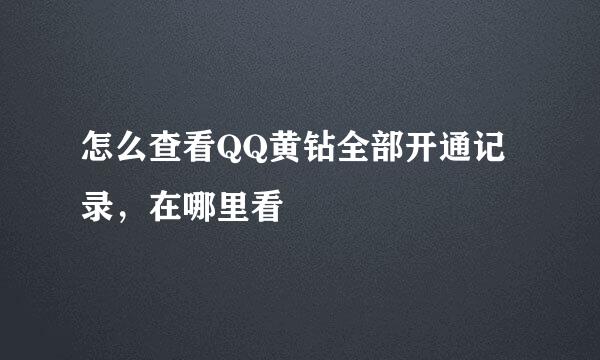 怎么查看QQ黄钻全部开通记录，在哪里看